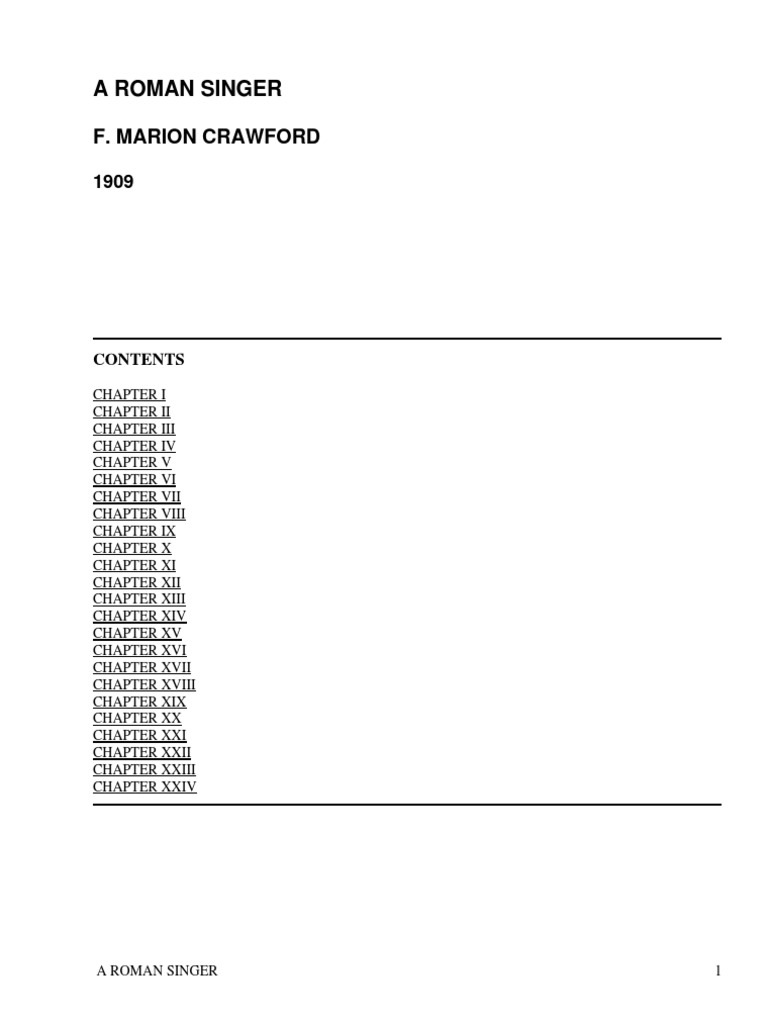 A ROMAN SINGER

F. MARION CRAWFORD

1909

CONTENTS

CHAPTER I
CHAPTER II
CHAPTER III
CHAPTER IV
CHAPTER V
CHAPTER VI
CHAPTER VII
CHAPTER VIII
CHAPTER IX
CHAPTER X
CHAPTER XI
CHAPTER XII
CHAPTER XIII
CHAPTER XIV
CHAPTER XV
CHAPTER XVI
CHAPTER XVII
CHAPTER XVIII
CHAPTER XIX
CHAPTER XX
CHAPTER XXI
CHAPTER XXII
CHAPTER XXIII
CHAPTER XXIV

A ROMAN SINGER 1